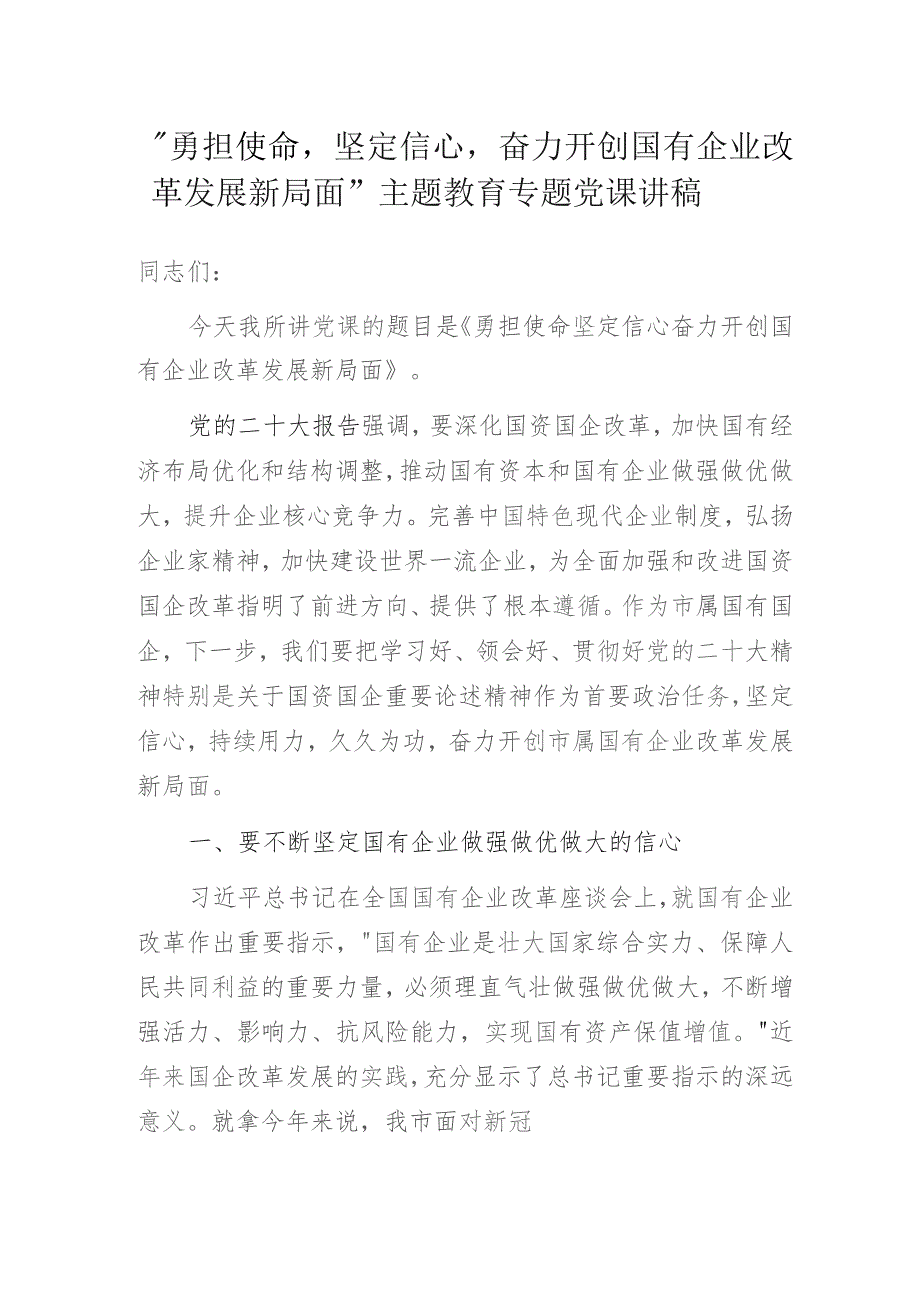 "勇担使命，坚定信心，奋力开创国有企业改革发展新局面”主题教育专题党课讲稿

同志们：

今天我所讲党课的题目是《勇担使命坚定信心奋力开创国有企业改革发展新局面》。

党的二十大报告强调，要深化国资国企改革，加快国有经济布局优化和结构调整，推动国有资本和国有企业做强做优做大，提升企业核心竞争力。完善中国特色现代企业制度，弘扬企业家精神，加快建设世界一流企业，为全面加强和改进国资国企改革指明了前进方向、提供了根本遵循。作为市属国有国企，下一步，我们要把学习好、领会好、贯彻好党的二十大精神特别是关于国资国企重要论述精神作为首要政治任务，坚定信心，持续用力，久久为功，奋力开创市属国有企业改革发展新局面。

一、要不断坚定国有企业做强做优做大的信心

习近平总书记在全国国有企业改革座谈会上，就国有企业改革作出重要指示，"国有企业是壮大国家综合实力、保障人民共同利益的重要力量，必须理直气壮做强做优做大，不断增强活力、影响力、抗风险能力，实现国有资产保值增值。"近年来国企改革发展的实践，充分显示了总书记重要指示的深远意义。就拿今年来说，我市面对新冠